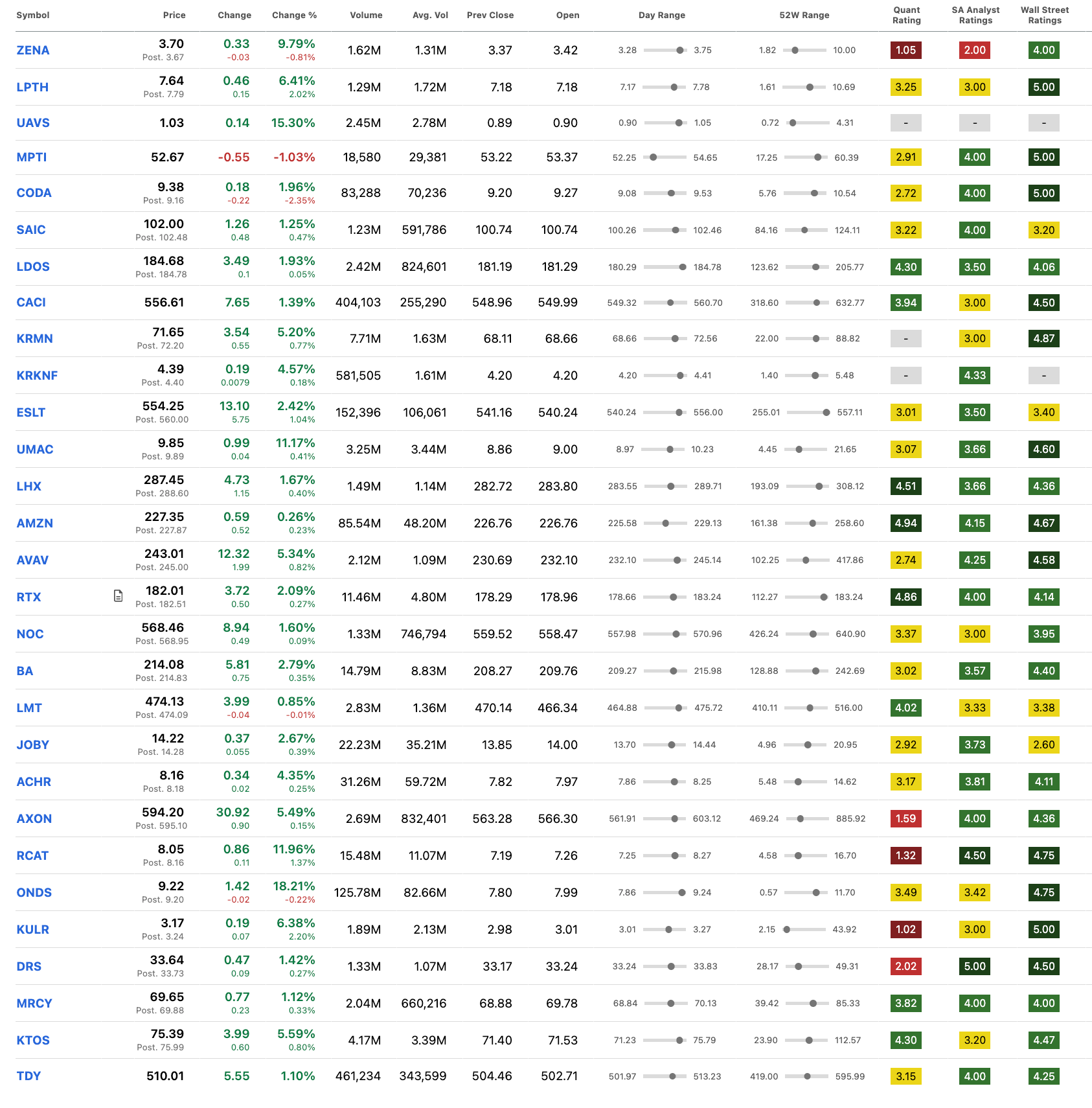 | Symbol | Price | Change | Change % | Volume | Avg. Vol | Prev Close | Open | Day Range | 52W Range | Quant Rating | SA Analyst Ratings | Wall Street Ratings |
|---|---|---|---|---|---|---|---|---|---|---|---|---|
| ZENA | 3.70 Post. 3.67 | 0.33 -0.03 | 9.79% -0.81% | 1.62M | 1.31M | 3.37 | 3.42 | 3.28 3.75 | 1.82 10.00 | 1.05 | 2.00 | 4.00 |
| LPTH | 7.64 Post. 7.79 | 0.46 0.15 | 6.41% 2.02% | 1.29M | 1.72M | 7.18 | 7.18 | 7.17 7.78 | 1.61 10.69 | 3.25 | 3.00 | 5.00 |
| UAVS | 1.03 | 0.14 | 15.30% | 2.45M | 2.78M | 0.89 | 0.90 | 0.90 1.05 | 0.72 4.31 | - | - | - |
| MPTI | 52.67 | -0.55 | -1.03% | 18,580 | 29,381 | 53.22 | 53.37 | 52.25 54.65 | 17.25 60.39 | 2.91 | 4.00 | 5.00 |
| CODA | 9.38 Post. 9.16 | 0.18 -0.22 | 1.96% -2.35% | 83,288 | 70,236 | 9.20 | 9.27 | 9.08 9.53 | 5.76 10.54 | 2.72 | 4.00 | 5.00 |
| SAIC | 102.00 Post. 102.48 | 1.26 0.48 | 1.25% 0.47% | 1.23M | 591,786 | 100.74 | 100.74 | 100.26 102.46 | 84.16 124.11 | 3.22 | 4.00 | 3.20 |
| LDOS | 184.68 Post. 184.78 | 3.49 0.1 | 1.93% 0.05% | 2.42M | 824,601 | 181.19 | 181.29 | 180.29 184.78 | 123.62 205.77 | 4.30 | 3.50 | 4.06 |
| CACI | 556.61 | 7.65 | 1.39% | 404,103 | 255,290 | 548.96 | 549.99 | 549.32 560.70 | 318.60 632.77 | 3.94 | 3.00 | 4.50 |
| KRMN | 71.65 Post. 72.20 | 3.54 0.55 | 5.20% 0.77% | 7.71M | 1.63M | 68.11 | 68.66 | 68.66 72.56 | 22.00 88.82 | - | 3.00 | 4.87 |
| KRKNF | 4.39 Post. 4.40 | 0.19 0.0079 | 4.57% 0.18% | 581,505 | 1.61M | 4.20 | 4.20 | 4.20 4.41 | 1.40 5.48 | - | 4.33 | - |
| ESLT | 554.25 Post. 560.00 | 13.10 5.75 | 2.42% 1.04% | 152,396 | 106,061 | 541.16 | 540.24 | 540.24 556.00 | 255.01 557.11 | 3.01 | 3.50 | 3.40 |
| UMAC | 9.85 Post. 9.89 | 0.99 0.04 | 11.17% 0.41% | 3.25M | 3.44M | 8.86 | 9.00 | 8.97 10.23 | 4.45 21.65 | 3.07 | 3.66 | 4.60 |
| LHX | 287.45 Post. 288.60 | 4.73 1.15 | 1.67% 0.40% | 1.49M | 1.14M | 282.72 | 283.80 | 283.55 289.71 | 193.09 308.12 | 4.51 | 3.66 | 4.36 |
| AMZN | 227.35 Post. 227.87 | 0.59 0.52 | 0.26% 0.23% | 85.54M | 48.20M | 226.76 | 226.76 | 225.58 229.13 | 161.38 258.60 | 4.94 | 4.15 | 4.67 |
| AVAV | 243.01 Post. 245.00 | 12.32 1.99 | 5.34% 0.82% | 2.12M | 1.09M | 230.69 | 232.10 | 232.10 245.14 | 102.25 417.86 | 2.74 | 4.25 | 4.58 |
| RTX | 182.01 Post. 182.51 | 3.72 0.50 | 2.09% 0.27% | 11.46M | 4.80M | 178.29 | 178.96 | 178.66 183.24 | 112.27 183.24 | 4.86 | 4.00 | 4.14 |
| NOC | 568.46 Post. 568.95 | 8.94 0.49 | 1.60% 0.09% | 1.33M | 746,794 | 559.52 | 558.47 | 557.98 570.96 | 426.24 640.90 | 3.37 | 3.00 | 3.95 |
| BA | 214.08 Post. 214.83 | 5.81 0.75 | 2.79% 0.35% | 14.79M | 8.83M | 208.27 | 209.76 | 209.27 215.98 | 128.88 242.69 | 3.02 | 3.57 | 4.40 |
| LMT | 474.13 Post. 474.09 | 3.99 -0.04 | 0.85% -0.01% | 2.83M | 1.36M | 470.14 | 466.34 | 464.88 475.72 | 410.11 516.00 | 4.02 | 3.33 | 3.38 |
| JOBY | 14.22 Post. 14.28 | 0.37 0.055 | 2.67% 0.39% | 22.23M | 35.21M | 13.85 | 14.00 | 13.70 14.44 | 4.96 20.95 | 2.92 | 3.73 | 2.60 |
| ACHR | 8.16 Post. 8.18 | 0.34 0.02 | 4.35% 0.25% | 31.26M | 59.72M | 7.82 | 7.97 | 7.86 8.25 | 5.48 14.62 | 3.17 | 3.81 | 4.11 |
| AXON | 594.20 Post. 595.10 | 30.92 0.90 | 5.49% 0.15% | 2.69M | 832,401 | 563.28 | 566.30 | 561.91 603.12 | 469.24 885.92 | 1.59 | 4.00 | 4.36 |
| RCAT | 8.05 Post. 8.16 | 0.86 0.11 | 11.96% 1.37% | 15.48M | 11.07M | 7.19 | 7.26 | 7.25 8.27 | 4.58 16.70 | 1.32 | 4.50 | 4.75 |
| ONDS | 9.22 Post. 9.20 | 1.42 -0.02 | 18.21% -0.22% | 125.78M | 82.66M | 7.80 | 7.99 | 7.86 9.24 | 0.57 11.70 | 3.49 | 3.42 | 4.75 |
| KULR | 3.17 Post. 3.24 | 0.19 0.07 | 6.38% 2.20% | 1.89M | 2.13M | 2.98 | 3.01 | 3.01 3.27 | 2.15 43.92 | 1.02 | 3.00 | 5.00 |
| DRS | 33.64 Post. 33.73 | 0.47 0.09 | 1.42% 0.27% | 1.33M | 1.07M | 33.17 | 33.24 | 33.24 33.83 | 28.17 49.31 | 2.02 | 5.00 | 4.50 |
| MRCY | 69.65 Post. 69.88 | 0.77 0.23 | 1.12% 0.33% | 2.04M | 660,216 | 68.88 | 69.78 | 68.84 70.13 | 39.42 85.33 | 3.82 | 4.00 | 4.00 |
| KTOS | 75.39 Post. 75.99 | 3.99 0.60 | 5.59% 0.80% | 4.17M | 3.39M | 71.40 | 71.53 | 71.23 75.79 | 23.90 112.57 | 4.30 | 3.20 | 4.47 |
| TDY | 510.01 | 5.55 | 1.10% | 461,234 | 343,599 | 504.46 | 502.71 | 501.97 513.23 | 419.00 595.99 | 3.15 | 4.00 | 4.25 |